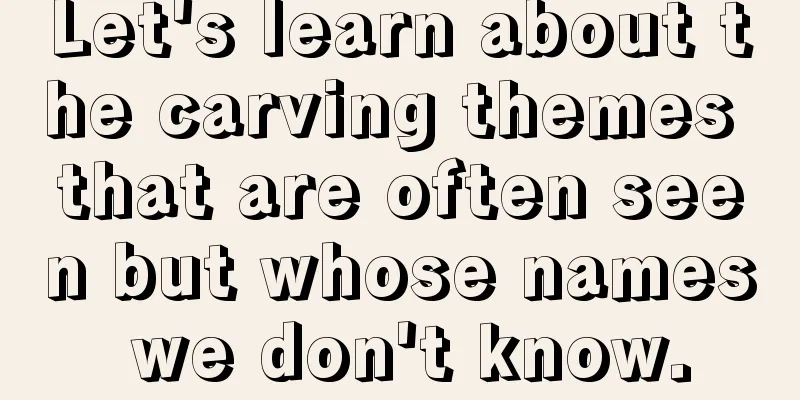 Let's learn about the carving themes that are often seen but whose names we don't know.